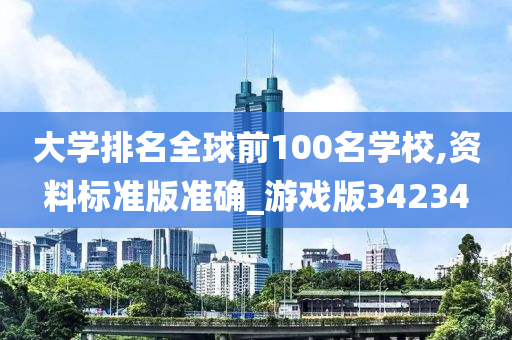 大学排名全球前100名学校,资料标准版准确_游戏版34234